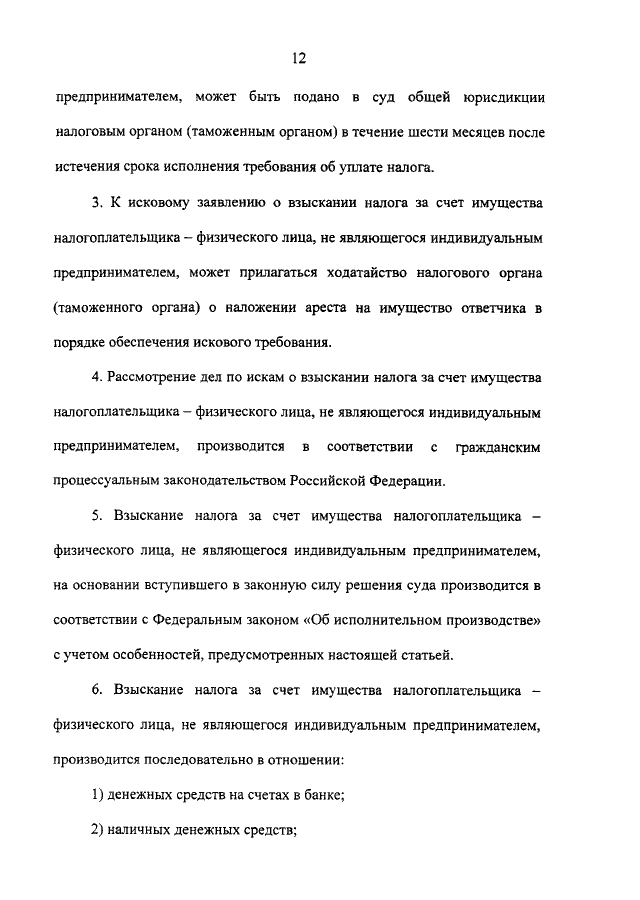 12

предпринимателем, может быть подано в суд общей юрисдикции налоговым органом (таможенным органом) в течение шести месяцев после истечения срока исполнения требования об уплате налога.

3. К исковому заявлению о взыскании налога за счет имущества налогоплательщика – физического лица, не являющегося индивидуальным предпринимателем, может прилагаться ходатайство налогового органа (таможенного органа) о наложении ареста на имущество ответчика в порядке обеспечения искового требования.

4. Рассмотрение дел по искам о взыскании налога за счет имущества налогоплательщика – физического лица, не являющегося индивидуальным предпринимателем, производится в соответствии с гражданским процессуальным законодательством Российской Федерации.

5. Взыскание налога за счет имущества налогоплательщика – физического лица, не являющегося индивидуальным предпринимателем, на основании вступившего в законную силу решения суда производится в соответствии с Федеральным законом «Об исполнительном производстве» с учетом особенностей, предусмотренных настоящей статьей.

6. Взыскание налога за счет имущества налогоплательщика – физического лица, не являющегося индивидуальным предпринимателем, производится последовательно в отношении:

1) денежных средств на счетах в банке;

2) наличных денежных средств;